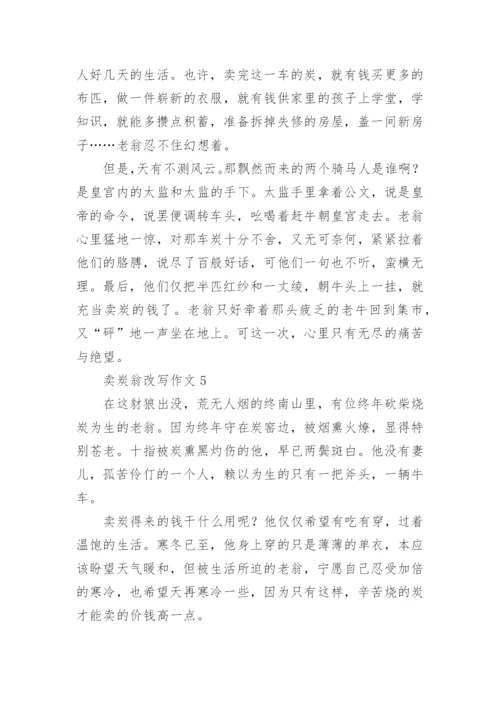 人好几天的生活。也许，卖完这一车的炭，就有钱买更多的布匹，做一件崭新的衣服，就有钱供家里的孩子上学堂，学知识，就能多攒点积蓄，准备拆掉失修的房屋，盖一间新房子……老翁忍不住幻想着。

但是,天有不测风云。那飘然而来的两个骑马人是谁啊？是皇宫内的太监和太监的手下。太监手里拿着公文，说是皇帝的命令，说罢便调转车头，吆喝着赶牛朝皇宫走去。老翁心里猛地一惊，对那车炭十分不舍，又无可奈何，紧紧拉着他们的胳膊，说尽了百般好话，可他们一句也不听，蛮横无理。最后，他们仅把半匹红纱和一丈绫，朝牛头上一挂，就充当卖炭的钱了。老翁只好牵着那头疲乏的老牛回到集市，又“砰”地一声坐在地上。可这一次，心里只有无尽的痛苦与绝望。

卖炭翁改写作文 5

在这豺狼出没，荒无人烟的终南山里，有位终年砍柴烧炭为生的老翁。因为终年守在炭窑边，被烟熏火燎，显得特别苍老。十指被炭熏黑灼伤的他，早已两鬓斑白。他没有妻儿，孤苦伶仃的一个人，赖以为生的只有一把斧头，一辆牛车。

卖炭得来的钱干什么用呢？他仅仅希望有吃有穿，过着温饱的生活。寒冬已至，他身上穿的只是薄薄的单衣，本应该盼望天气暖和，但被生活所迫的老翁，宁愿自己忍受加倍的寒冷，也希望天再寒冷一些，因为只有这样，辛苦烧的炭才能卖的价钱高一点。